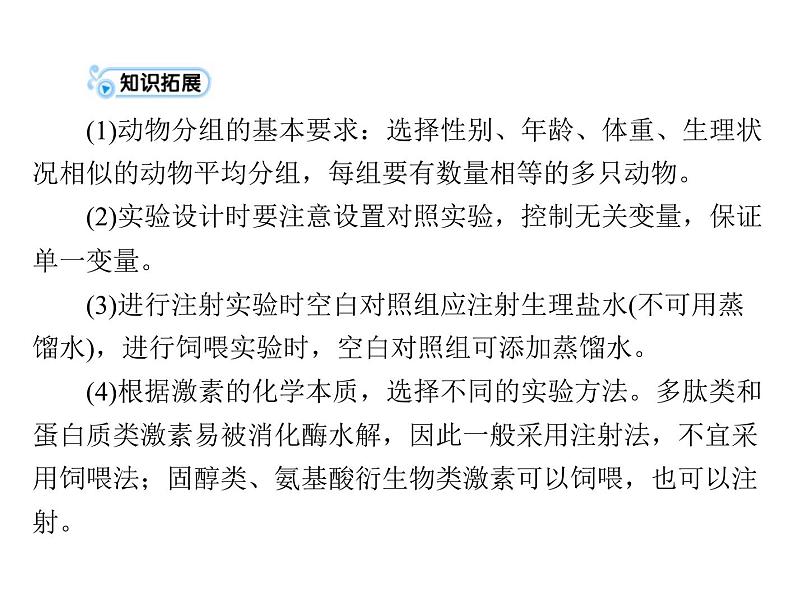 知识拓展

(1)动物分组的基本要求：选择性别、年龄、体重、生理状况相似的动物平均分组，每组要有数量相等的多只动物。

(2)实验设计时要注意设置对照实验，控制无关变量，保证单一变量。

(3)进行注射实验时空白对照组应注射生理盐水(不可用蒸馏水)，进行饲喂实验时，空白对照组可添加蒸馏水。

(4)根据激素的化学本质，选择不同的实验方法。多肽类和蛋白质类激素易被消化酶水解，因此一般采用注射法，不宜采用饲喂法；固醇类、氨基酸衍生物类激素可以饲喂，也可以注射。